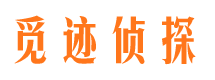 觅迹侦探